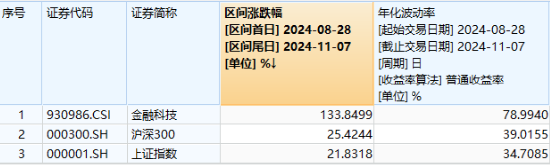 | 序号 | 证券代码 | 证券简称 | 区间涨跌幅 [区间首日] 2024-08-28 [区间尾日] 2024-11-07 [单位] %↓ | 年化波动率 [起始交易日期] 2024-08-28 [截止交易日期] 2024-11-07 [周期] 日 [收益率算法] 普通收益率 [单位] % |
|---|---|---|---|---|
| 1 | 930986.CSI | 金融科技 | 133.8499 | 78.9940 |
| 2 | 000300.SH | 沪深300 | 25.4244 | 39.0155 |
| 3 | 000001.SH | 上证指数 | 21.8318 | 34.7085 |